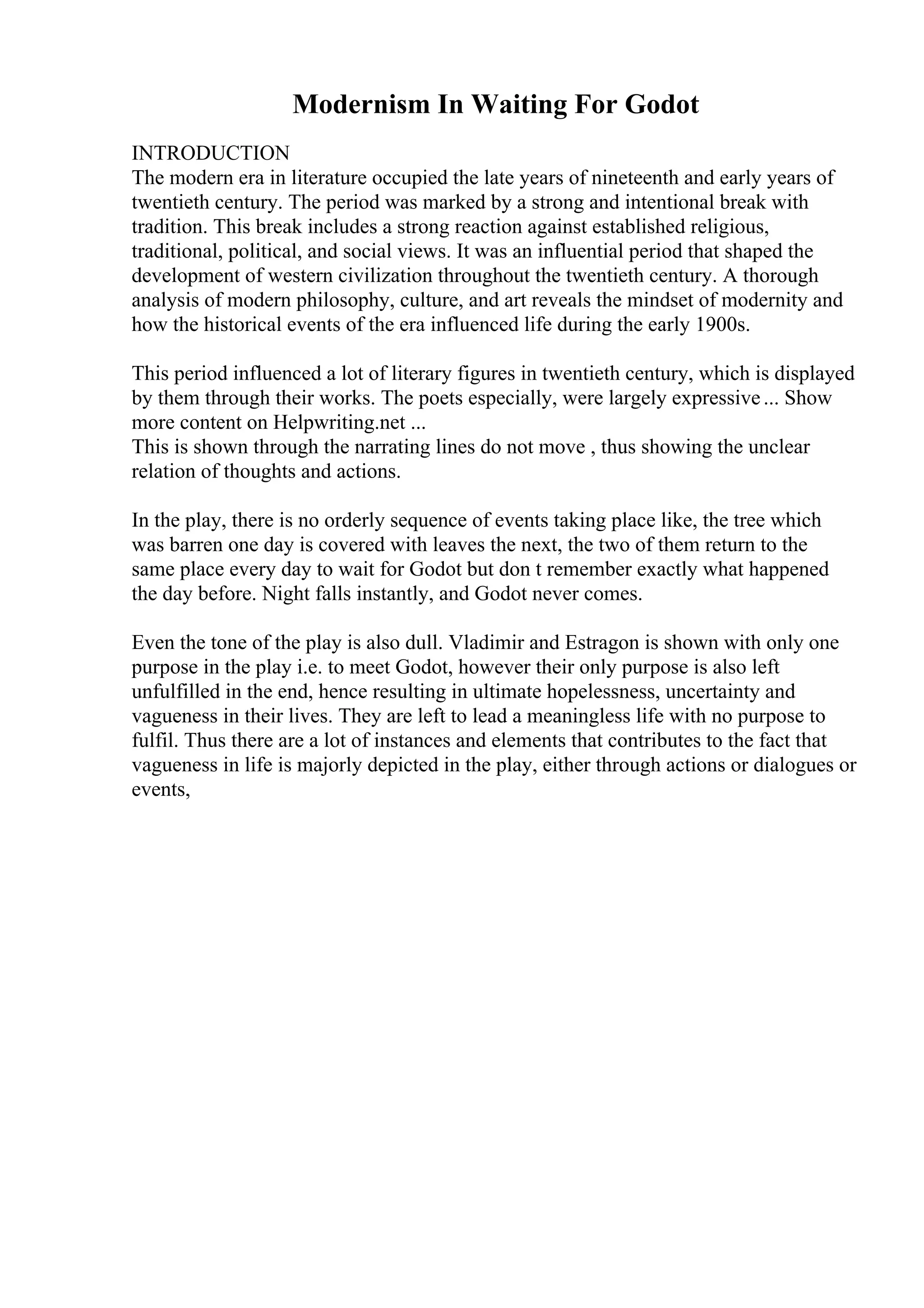 Modernism In Waiting For Godot

INTRODUCTION
The modern era in literature occupied the late years of nineteenth and early years of twentieth century. The period was marked by a strong and intentional break with tradition. This break includes a strong reaction against established religious, traditional, political, and social views. It was an influential period that shaped the development of western civilization throughout the twentieth century. A thorough analysis of modern philosophy, culture, and art reveals the mindset of modernity and how the historical events of the era influenced life during the early 1900s.

This period influenced a lot of literary figures in twentieth century, which is displayed by them through their works. The poets especially, were largely expressive ... Show more content on Helpwriting.net ...
This is shown through the narrating lines do not move , thus showing the unclear relation of thoughts and actions.

In the play, there is no orderly sequence of events taking place like, the tree which was barren one day is covered with leaves the next, the two of them return to the same place every day to wait for Godot but don t remember exactly what happened the day before. Night falls instantly, and Godot never comes.

Even the tone of the play is also dull. Vladimir and Estragon is shown with only one purpose in the play i.e. to meet Godot, however their only purpose is also left unfulfilled in the end, hence resulting in ultimate hopelessness, uncertainty and vagueness in their lives. They are left to lead a meaningless life with no purpose to fulfil. Thus there are a lot of instances and elements that contributes to the fact that vagueness in life is majorly depicted in the play, either through actions or dialogues or events,